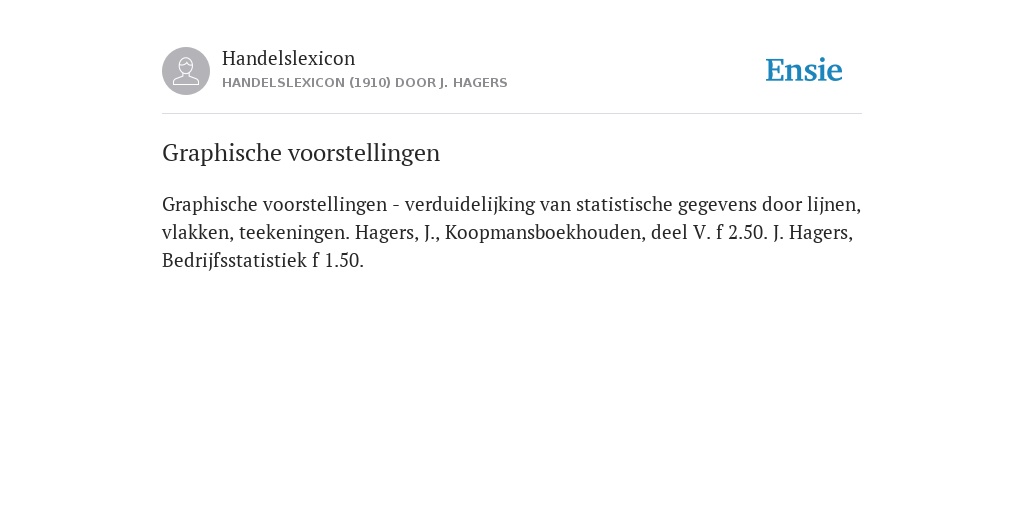 Handelslexicon
HANDELSLEXICON (1910) DOOR J. HAGERS

Ensie

Graphische voorstellingen

Graphische voorstellingen - verduidelijking van statistische gegevens door lijnen, vlakken, teekeningen. Hagers, J., Koopmansboekhouden, deel V. f 2.50. J. Hagers, Bedrijfsstatistiek f 1.50.